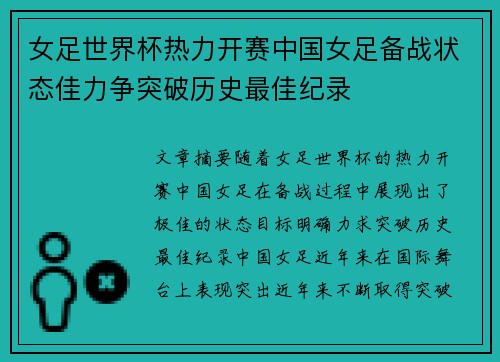 女足世界杯热力开赛中国女足备战状态佳力争突破历史最佳纪录

文章摘要随着女足世界杯的热力开赛中国女足在备战过程中展现出了极佳的状态目标明确力求突破历史最佳纪录中国女足近年来在国际舞台上表现突出近年来不断取得突破